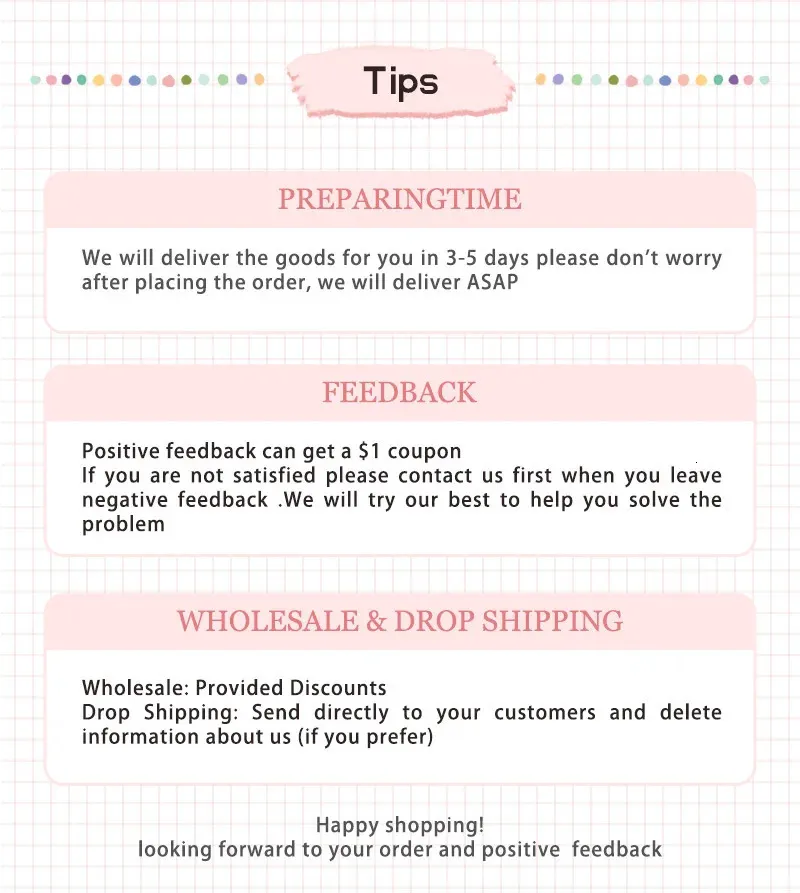 Tips

PREPARINGTIME

We will deliver the goods for you in 3-5 days please don't worry after placing the order, we will deliver ASAP

FEEDBACK

Positive feedback can get a \$1 coupon
If you are not satisfied please contact us first when you leave negative feedback .We will try our best to help you solve the problem

WHOLESALE & DROP SHIPPING

Wholesale: Provided Discounts
Drop Shipping: Send directly to your customers and delete information about us (if you prefer)

Happy shopping!
looking forward to your order and positive feedback